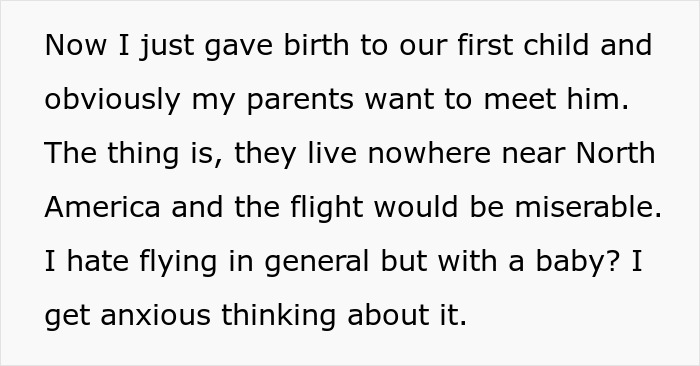 Now I just gave birth to our first child and obviously my parents want to meet him. The thing is, they live nowhere near North America and the flight would be miserable. I hate flying in general but with a baby? I get anxious thinking about it.